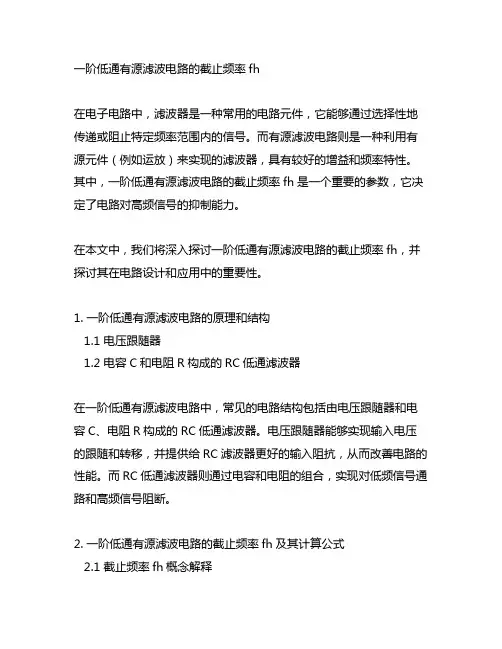 一阶低通有源滤波电路的截止频率 fh

在电子电路中，滤波器是一种常用的电路元件，它能够通过选择性地传递或阻止特定频率范围内的信号。而有源滤波电路则是一种利用有源元件（例如运放）来实现的滤波器，具有较好的增益和频率特性。其中，一阶低通有源滤波电路的截止频率 fh 是一个重要的参数，它决定了电路对高频信号的抑制能力。

在本文中，我们将深入探讨一阶低通有源滤波电路的截止频率 fh，并探讨其在电路设计和应用中的重要性。

1. 一阶低通有源滤波电路的原理和结构
1.1 电压跟随器
1.2 电容 C 和电阻 R 构成的 RC 低通滤波器

在一阶低通有源滤波电路中，常见的电路结构包括由电压跟随器和电容 C、电阻 R 构成的 RC 低通滤波器。电压跟随器能够实现输入电压的跟随和转移，并提供给 RC 滤波器更好的输入阻抗，从而改善电路的性能。而 RC 低通滤波器则通过电容和电阻的组合，实现对低频信号通路和高频信号阻断。

2. 一阶低通有源滤波电路的截止频率 fh 及其计算公式
2.1 截止频率 fh 概念解释